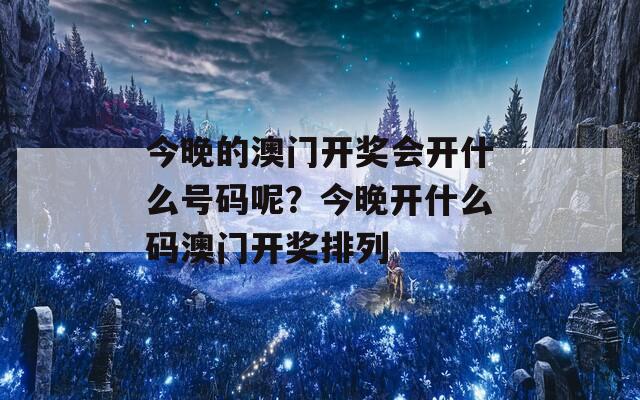 今晚的澳门开奖会开什么号码呢？今晚开什么码澳门开奖排列